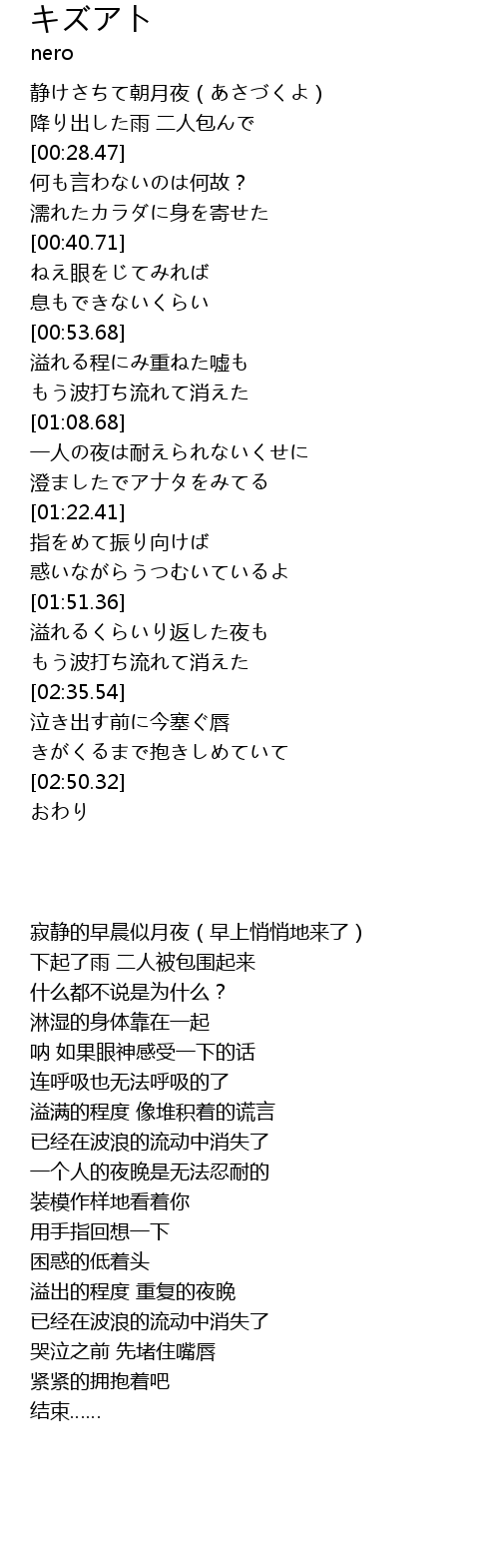 キズアト
nero

静けさちて朝月夜(あさづくよ)
降り出した雨 二人包んで
[00:28.47]
何も言わないのは何故?
濡れたカラダに身を寄せた
[00:40.71]
ねえ眼をじてみれば
息もできないくらい
[00:53.68]
溢れる程にみ重ねた嘘も
もう波打ち流れて消えた
[01:08.68]
一人の夜は耐えられないくせに
澄ましたでアナタをみてる
[01:22.41]
指をめて振り向けば
惑いながらうつむいているよ
[01:51.36]
溢れるくらいり返した夜も
もう波打ち流れて消えた
[02:35.54]
泣き出す前に今塞ぐ唇
きがくるまで抱きしめていて
[02:50.32]
おわり

寂静的早晨似月夜(早上悄悄地来了)
下起了雨 二人被包围起来
什么都不说是为什么?
淋湿的身体靠在一起
呐 如果眼神感受一下的话
连呼吸也无法呼吸的了
溢满的程度 像堆积着的谎言
已经在波浪的流动中消失了
一个人的夜晚是无法忍耐的
装模作样地看着你
用手指回想一下
困惑的低着头
溢出的程度 重复的夜晚
已经在波浪的流动中消失了
哭泣之前 先堵住嘴唇
紧紧的拥抱着吧
结束……